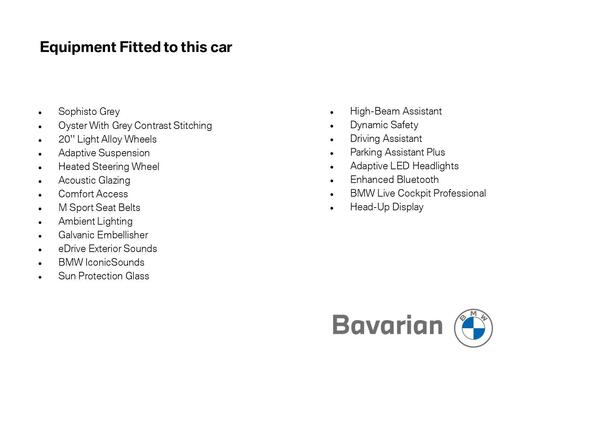 Equipment Fitted to this car

- Sophisto Grey
- Oyster With Grey Contrast Stitching
- 20'' Light Alloy Wheels
- Adaptive Suspension
- Heated Steering Wheel
- Acoustic Glazing
- Comfort Access
- M Sport Seat Belts
- Ambient Lighting
- Galvanic Embellisher
- eDrive Exterior Sounds
- BMW IconicSounds
- Sun Protection Glass

- High-Beam Assistant
- Dynamic Safety
- Driving Assistant
- Parking Assistant Plus
- Adaptive LED Headlights
- Enhanced Bluetooth
- BMW Live Cockpit Professional
- Head-Up Display

Bavarian BMW